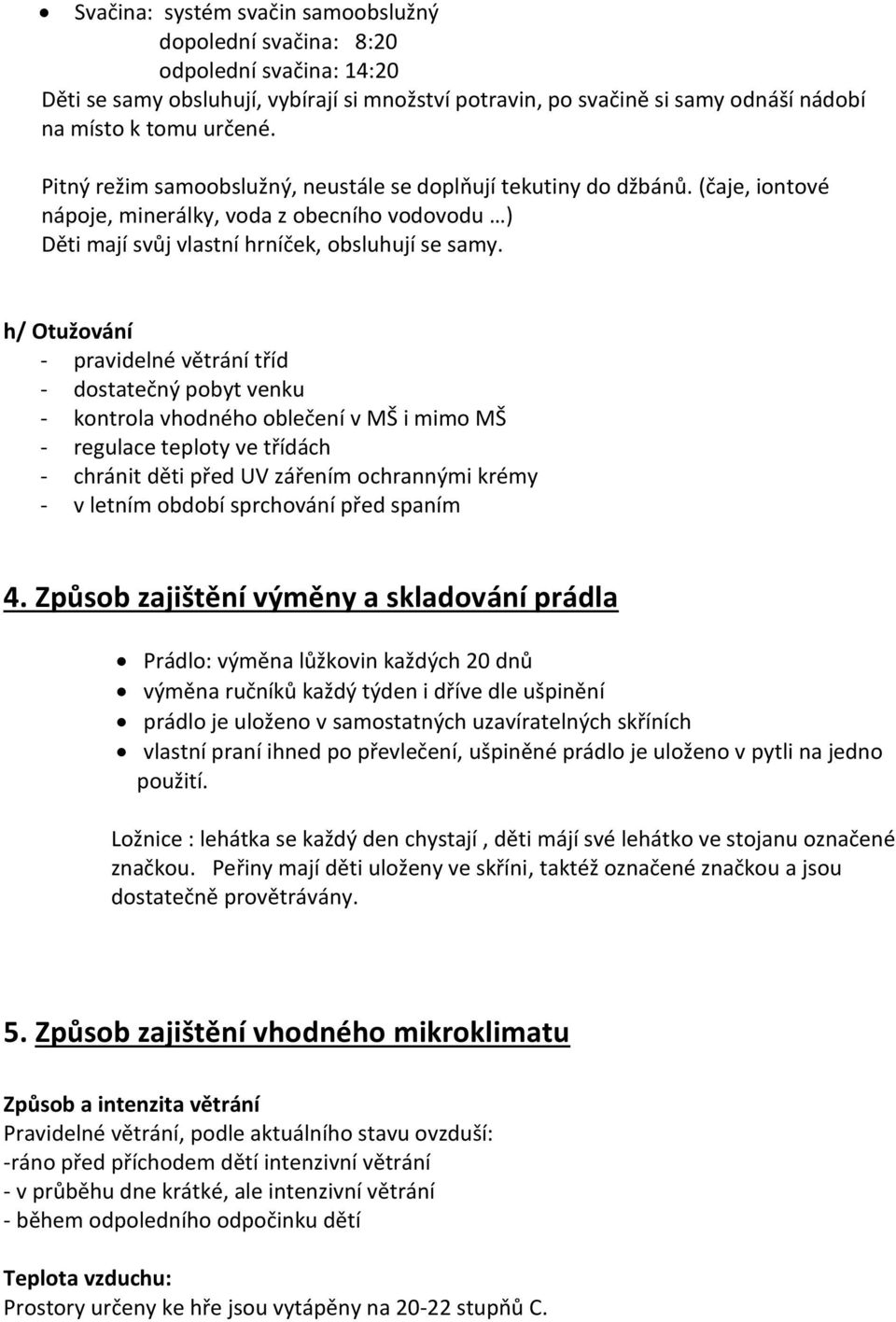 • Svačina: systém svačin samoobslužný
dopolední svačina: 8:20
odpolední svačina: 14:20
Děti se samy obsluhují, vybírají si množství potravin, po svačině si samy odnáší nádobí na místo k tomu určené.

Pitný režim samoobslužný, neustále se doplňují tekutiny do džbánů. (čaje, iontové nápoje, minerálky, voda z obecního vodovodu …)
Děti mají svůj vlastní hrníček, obsluhují se samy.

h/ Otužování
- pravidelné větrání tříd
- dostatečný pobyt venku
- kontrola vhodného oblečení v MŠ i mimo MŠ
- regulace teploty ve třídách
- chránit děti před UV zářením ochrannými krémy
- v letním období sprchování před spaním

4. Způsob zajištění výměny a skladování prádla

• Prádlo: výměna lůžkovin každých 20 dnů
• výměna ručníků každý týden i dříve dle ušpinění
• prádlo je uloženo v samostatných uzavíratelných skříních
• vlastní praní ihned po převlečení, ušpiněné prádlo je uloženo v pytli na jedno použití.

Ložnice : lehátka se každý den chystají , děti májí své lehátko ve stojanu označené značkou. Peřiny mají děti uloženy ve skříni, taktéž označené značkou a jsou dostatečně provětrávány.

5. Způsob zajištění vhodného mikroklimatu

Způsob a intenzita větrání
Pravidelné větrání, podle aktuálního stavu ovzduší:
-ráno před příchodem dětí intenzivní větrání
- v průběhu dne krátké, ale intenzivní větrání
- během odpoledního odpočinku dětí

Teplota vzduchu:
Prostory určeny ke hře jsou vytápěny na 20-22 stupňů C.